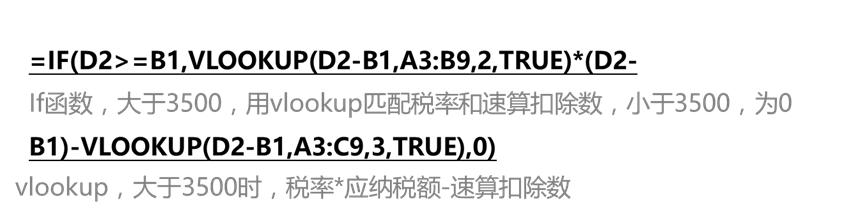 =IF(D2>=B1,VLOOKUP(D2-B1,A3:B9,2,TRUE)*(D2-

If函数，大于3500，用vlookup匹配税率和速算扣除数，小于3500，为0

B1)-VLOOKUP(D2-B1,A3:C9,3,TRUE),0)

vlookup，大于3500时，税率*应纳税额-速算扣除数